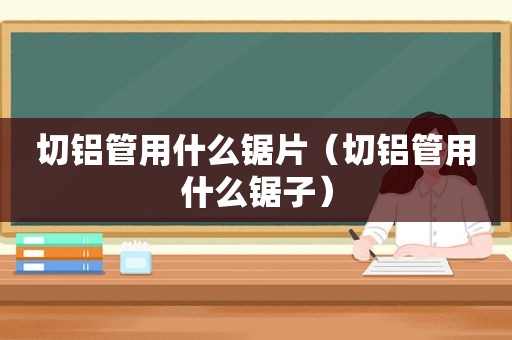 切铝管用什么锯片（切铝管用什么锯子）